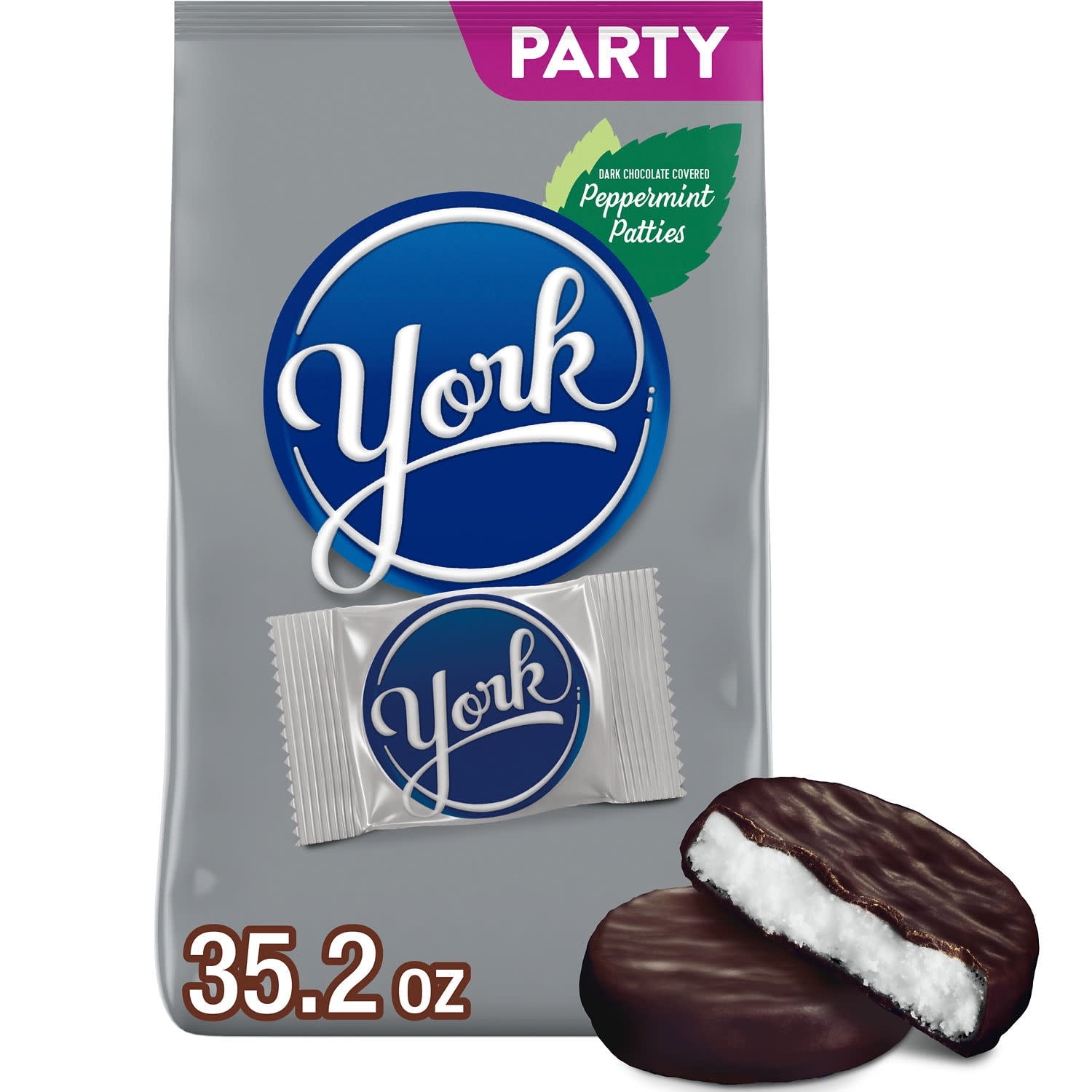 PARTY

DARK CHOCOLATE COVERED
Peppermint Patties

York

York

35.2 oz